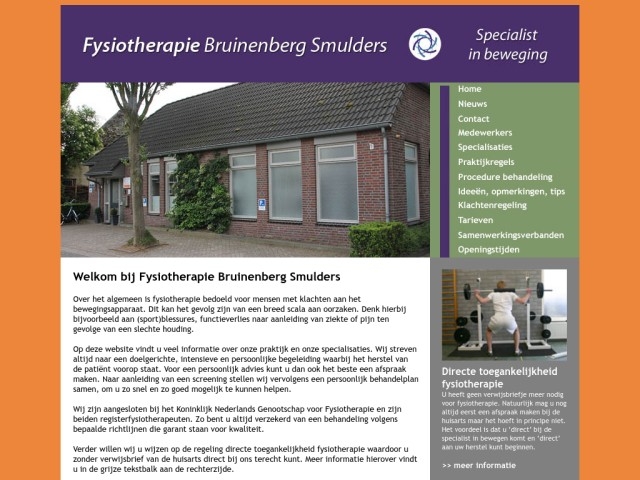 Fysiotherapie Bruinenberg Smulders

Specialist in beweging

Home
Nieuws
Contact
Medewerkers
Specialisaties
Praktijkregels
Procedure behandeling
Ideeën, opmerkingen, tips
Klachtenregeling
Tarieven
Samenwerkingsverbanden
Openingstijden

Welkom bij Fysiotherapie Bruinenberg Smulders

Over het algemeen is fysiotherapie bedoeld voor mensen met klachten aan het bewegingsapparaat. Dit kan het gevolg zijn van een breed scala aan oorzaken. Denk hierbij bijvoorbeeld aan (sport)blessures, functieverlies naar aanleiding van ziekte of pijn ten gevolge van een slechte houding.

Op deze website vindt u veel informatie over onze praktijk en onze specialisaties. Wij streven altijd naar een doelgerichte, intensieve en persoonlijke begeleiding waarbij het herstel van de patiënt voorop staat. Voor een persoonlijk advies kunt u dan ook het beste een afspraak maken. Naar aanleiding van een screening stellen wij vervolgens een persoonlijk behandelplan samen, om u zo snel en zo goed mogelijk te kunnen helpen.

Wij zijn aangesloten bij het Koninklijk Nederlands Genootschap voor Fysiotherapie en zijn beiden registerfysiotherapeuten. Zo bent u altijd verzekerd van een behandeling volgens bepaalde richtlijnen die garant staan voor kwaliteit.

Verder willen wij u wijzen op de regeling directe toegankelijkheid fysiotherapie waardoor u zonder verwijsbrief van de huisarts direct bij ons terecht kunt. Meer informatie hierover vindt u in de grijze tekstbalk aan de rechterzijde.

Directe toegankelijkheid fysiotherapie

U heeft geen verwijsbriefje meer nodig voor fysiotherapie. Natuurlijk mag u nog altijd eerst een afspraak maken bij de huisarts maar het hoeft in principe niet. Het voordeel is dat u 'direct' bij de specialist in bewegen komt en 'direct' aan uw herstel kunt beginnen.

>> meer informatie